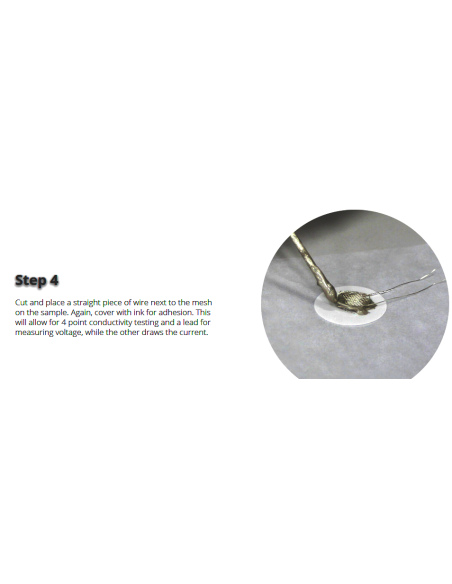 Step 4

Cut and place a straight piece of wire next to the mesh on the sample. Again, cover with ink for adhesion. This will allow for 4 point conductivity testing and a lead for measuring voltage, while the other draws the current.